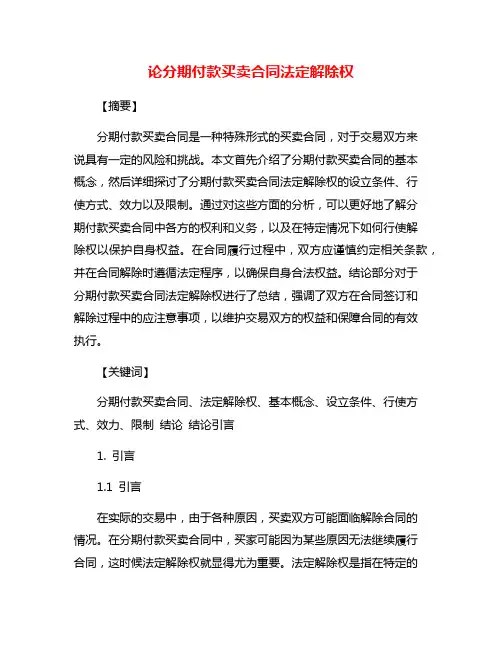 论分期付款买卖合同法定解除权

【摘要】

分期付款买卖合同是一种特殊形式的买卖合同，对于交易双方来说具有一定的风险和挑战。本文首先介绍了分期付款买卖合同的基本概念，然后详细探讨了分期付款买卖合同法定解除权的设立条件、行使方式、效力以及限制。通过对这些方面的分析，可以更好地了解分期付款买卖合同中各方的权利和义务，以及在特定情况下如何行使解除权以保护自身权益。在合同履行过程中，双方应谨慎约定相关条款，并在合同解除时遵循法定程序，以确保自身合法权益。结论部分对于分期付款买卖合同法定解除权进行了总结，强调了双方在合同签订和解除过程中的应注意事项，以维护交易双方的权益和保障合同的有效执行。

【关键词】

分期付款买卖合同、法定解除权、基本概念、设立条件、行使方式、效力、限制 结论 结论引言

1. 引言

1.1 引言

在实际的交易中，由于各种原因，买卖双方可能面临解除合同的情况。在分期付款买卖合同中，买家可能因为某些原因无法继续履行合同，这时候法定解除权就显得尤为重要。法定解除权是指在特定的